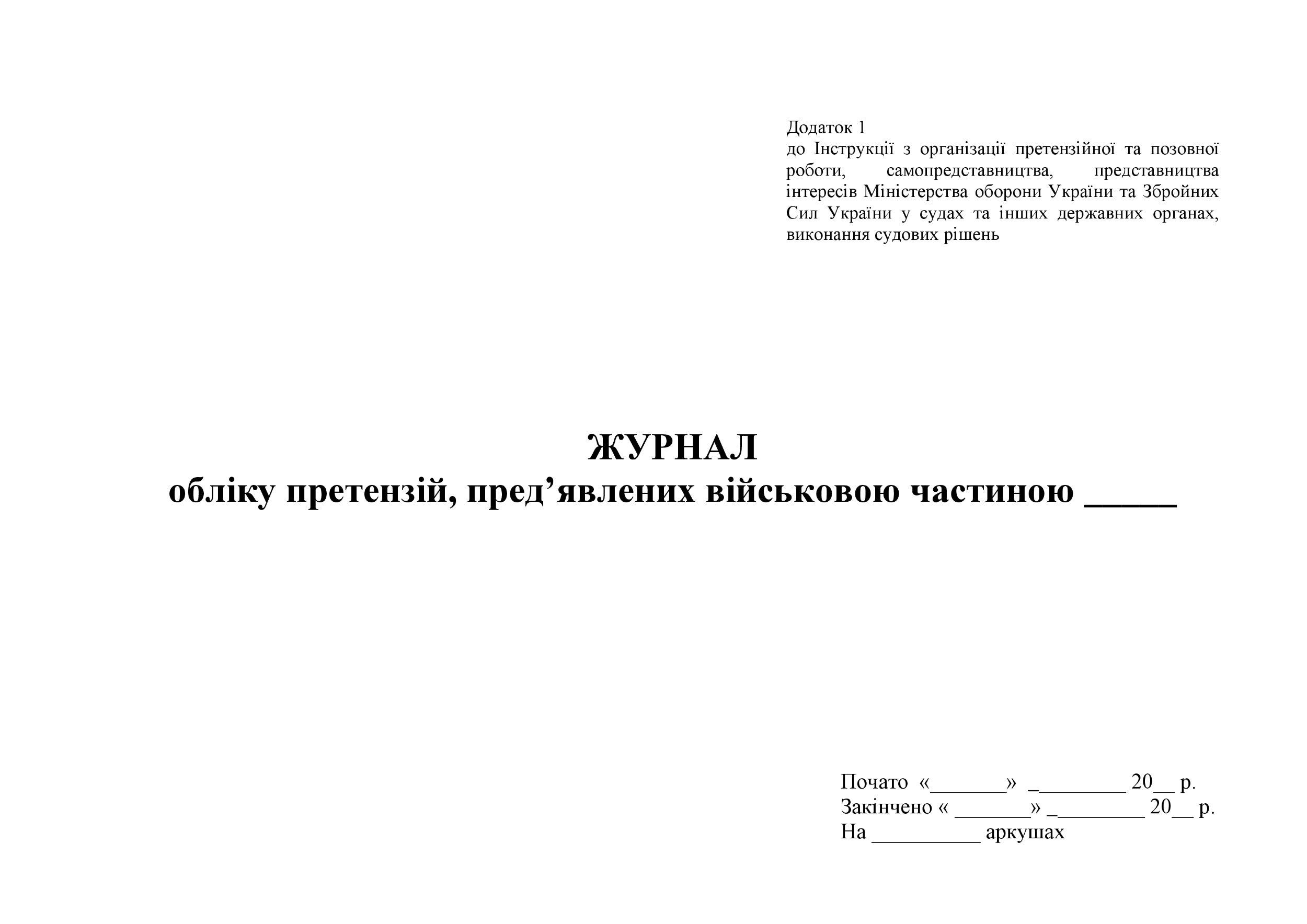 Додаток 1
до Інструкції з організації претензійної та позовної роботи, самопредставництва, представництва інтересів Міністерства оборони України та Збройних Сил України у судах та інших державних органах, виконання судових рішень

ЖУРНАЛ
обліку претензій, пред’явлених військовою частиною _____

Почато «_______» _________ 20__ р.
Закінчено « _______» _________ 20__ р.
На __________ аркушах